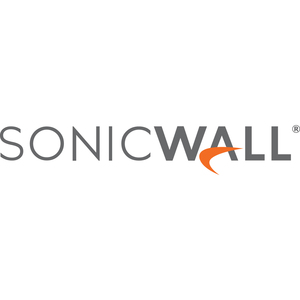 SONICWALL®